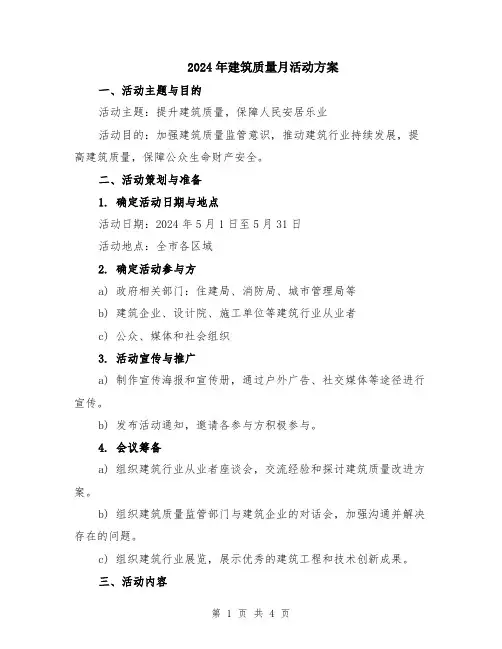 2024年建筑质量月活动方案

一、活动主题与目的

活动主题：提升建筑质量，保障人民安居乐业

活动目的：加强建筑质量监管意识，推动建筑行业持续发展，提高建筑质量，保障公众生命财产安全。

二、活动策划与准备

1. 确定活动日期与地点

活动日期：2024年5月1日至5月31日

活动地点：全市各区域

2. 确定活动参与方

a) 政府相关部门：住建局、消防局、城市管理局等

b) 建筑企业、设计院、施工单位等建筑行业从业者

c) 公众、媒体和社会组织

3. 活动宣传与推广

a) 制作宣传海报和宣传册，通过户外广告、社交媒体等途径进行宣传。

b) 发布活动通知，邀请各参与方积极参与。

4. 会议筹备

a) 组织建筑行业从业者座谈会，交流经验和探讨建筑质量改进方案。

b) 组织建筑质量监管部门与建筑企业的对话会，加强沟通并解决存在的问题。

c) 组织建筑行业展览，展示优秀的建筑工程和技术创新成果。

三、活动内容

第 1 页 共 4 页